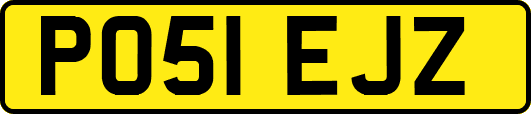 PO51 EJZ